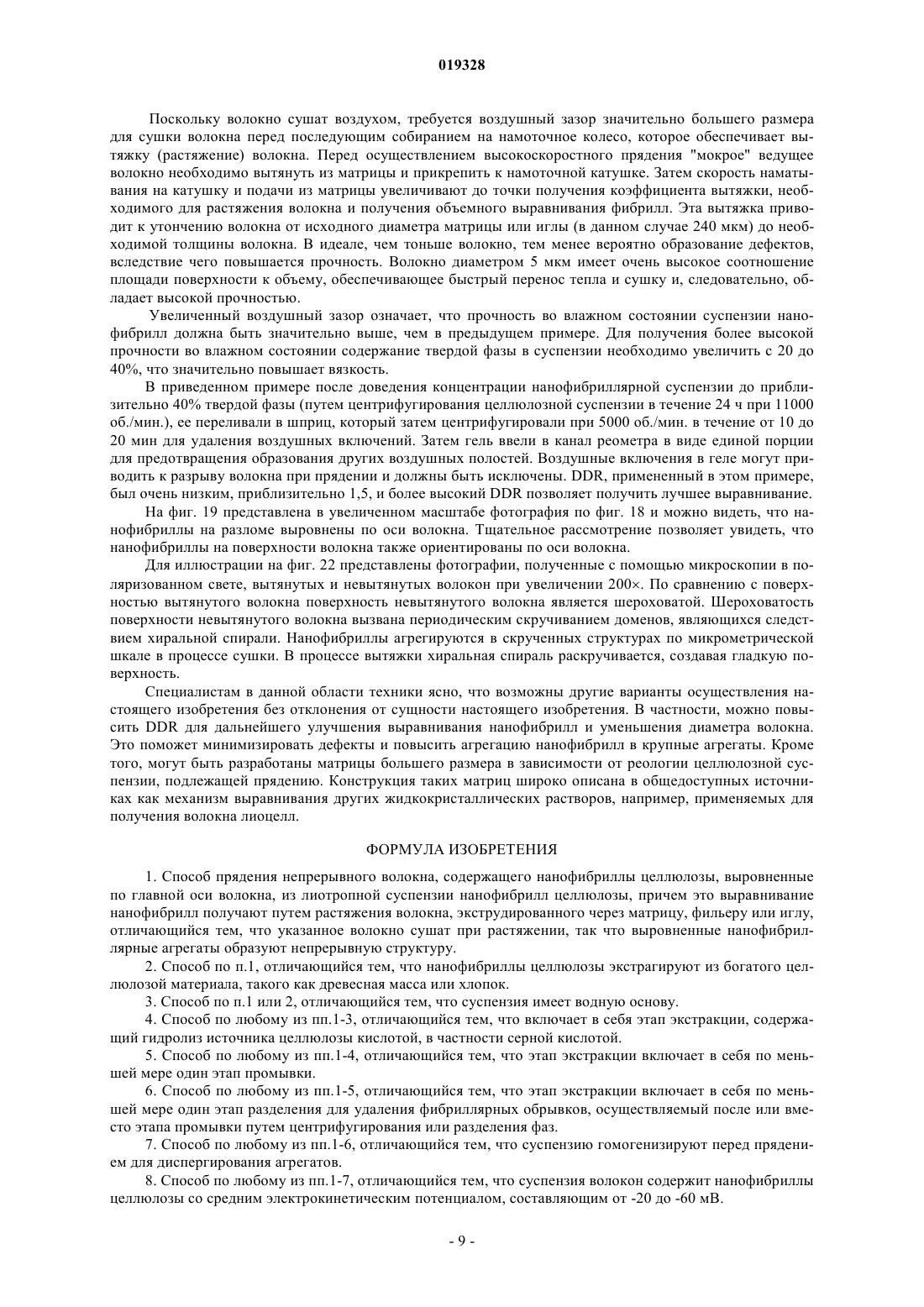 019328

Поскольку волокно сушат воздухом, требуется воздушный зазор значительно большего размера для сушки волокна перед последующим собиранием на намоточное колесо, которое обеспечивает вытяжку (растяжение) волокна. Перед осуществлением высокоскоростного прядения "мокрое" ведущее волокно необходимо вытянуть из матрицы и прикрепить к намоточной катушке. Затем скорость наматывания на катушку и подачи из матрицы увеличивают до точки получения коэффициента вытяжки, необходимого для растяжения волокна и получения объемного выравнивания фибрилл. Эта вытяжка приводит к утончению волокна от исходного диаметра матрицы или иглы (в данном случае 240 мкм) до необходимой толщины волокна. В идеале, чем тоньше волокно, тем менее вероятно образование дефектов, вследствие чего повышается прочность. Волокно диаметром 5 мкм имеет очень высокое соотношение площади поверхности к объему, обеспечивающее быстрый перенос тепла и сушку и, следовательно, обладает высокой прочностью.

Увеличенный воздушный зазор означает, что прочность во влажном состоянии суспензии нанофибрилл должна быть значительно выше, чем в предыдущем примере. Для получения более высокой прочности во влажном состоянии содержание твердой фазы в суспензии необходимо увеличить с 20 до 40%, что значительно повышает вязкость.

В приведенном примере после доведения концентрации нанофибриллярной суспензии до приблизительно 40% твердой фазы (путем центрифугирования целлюлозной суспензии в течение 24 ч при 11000 об./мин.), ее переливали в шприц, который затем центрифугировали при 5000 об./мин. в течение от 10 до 20 мин для удаления воздушных включений. Затем гель ввели в канал реометра в виде единой порции для предотвращения образования других воздушных полостей. Воздушные включения в геле могут приводить к разрыву волокна при прядении и должны быть исключены. DDR, примененный в этом примере, был очень низким, приблизительно 1,5, и более высокий DDR позволяет получить лучшее выравнивание.

На фиг. 19 представлена в увеличенном масштабе фотография по фиг. 18 и можно видеть, что нанофибриллы на разломе выровнены по оси волокна. Тщательное рассмотрение позволяет увидеть, что нанофибриллы на поверхности волокна также ориентированы по оси волокна.

Для иллюстрации на фиг. 22 представлены фотографии, полученные с помощью микроскопии в поляризованном свете, вытянутых и невытянутых волокон при увеличении 200×. По сравнению с поверхностью вытянутого волокна поверхность невытянутого волокна является шероховатой. Шероховатость поверхности невытянутого волокна вызвана периодическим скручиванием доменов, являющихся следствием хиральной спирали. Нанофибриллы агрегируются в скрученных структурах по микрометрической шкале в процессе сушки. В процессе вытяжки хиральная спираль раскручивается, создавая гладкую поверхность.

Специалистам в данной области техники ясно, что возможны другие варианты осуществления настоящего изобретения без отклонения от сущности настоящего изобретения. В частности, можно повысить DDR для дальнейшего улучшения выравнивания нанофибрилл и уменьшения диаметра волокна. Это поможет минимизировать дефекты и повысить агрегацию нанофибрилл в крупные агрегаты. Кроме того, могут быть разработаны матрицы большего размера в зависимости от реологии целлюлозной суспензии, подлежащей прядению. Конструкция таких матриц широко описана в общедоступных источниках как механизм выравнивания других жидкокристаллических растворов, например, применяемых для получения волокна лиоцелл.

ФОРМУЛА ИЗОБРЕТЕНИЯ

1. Способ прядения непрерывного волокна, содержащего нанофибриллы целлюлозы, выровненные по главной оси волокна, из лиотропной суспензии нанофибрилл целлюлозы, причем это выравнивание нанофибрилл получают путем растяжения волокна, экструдированного через матрицу, фильеру или иглу, отличающийся тем, что указанное волокно сушат при растяжении, так что выровненные нанофибриллярные агрегаты образуют непрерывную структуру.

2. Способ по п.1, отличающийся тем, что нанофибриллы целлюлозы экстрагируют из богатого целлюлозой материала, такого как древесная масса или хлопок.

3. Способ по п.1 или 2, отличающийся тем, что суспензия имеет водную основу.

4. Способ по любому из пп.1-3, отличающийся тем, что включает в себя этап экстракции, содержащий гидролиз источника целлюлозы кислотой, в частности серной кислотой.

5. Способ по любому из пп.1-4, отличающийся тем, что этап экстракции включает в себя по меньшей мере один этап промывки.

6. Способ по любому из пп.1-5, отличающийся тем, что этап экстракции включает в себя по меньшей мере один этап разделения для удаления фибриллярных обрывков, осуществляемый после или вместо этапа промывки путем центрифугирования или разделения фаз.

7. Способ по любому из пп.1-6, отличающийся тем, что суспензию гомогенизируют перед прядением для диспергирования агрегатов.

8. Способ по любому из пп.1-7, отличающийся тем, что суспензия волокон содержит нанофибриллы целлюлозы со средним электрокинетическим потенциалом, составляющим от -20 до -60 мВ.

- 9 -